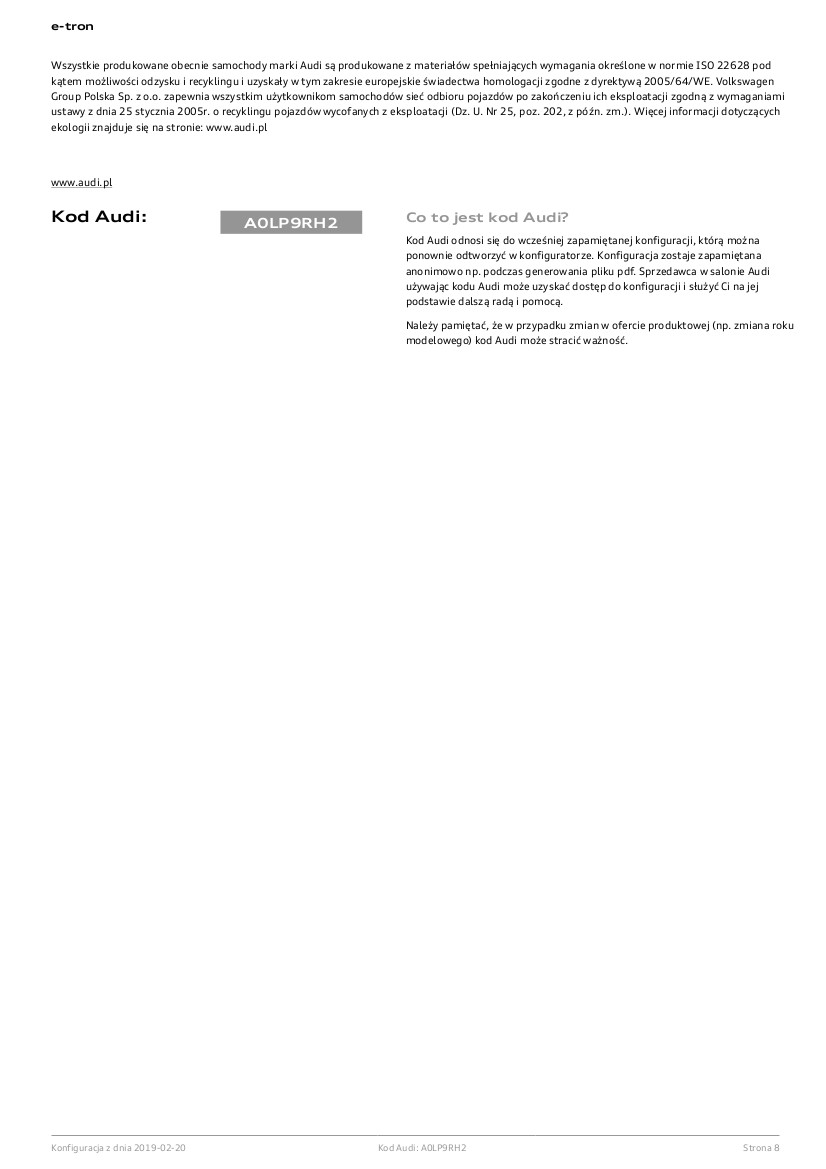 e-tron

Wszystkie produkowane obecnie samochody marki Audi są produkowane z materiałów spełniających wymagania określone w normie ISO 22628 pod kątem możliwości odzysku i recyklingu i uzyskały w tym zakresie europejskie świadectwa homologacji zgodne z dyrektywą 2005/64/WE. Volkswagen Group Polska Sp. z o.o. zapewnia wszystkim użytkownikom samochodów sieć odbioru pojazdów po zakończeniu ich eksploatacji zgodną z wymaganiami ustawy z dnia 25 stycznia 2005r. o recyklingu pojazdów wycofanych z eksploatacji (Dz. U. Nr 25, poz. 202, z późn. zm.). Więcej informacji dotyczących ekologii znajduje się na stronie: www.audi.pl

www.audi.pl

Kod Audi:

A0LP9RH2

Co to jest kod Audi?

Kod Audi odnosi się do wcześniej zapamiętanej konfiguracji, którą można ponownie odtworzyć w konfiguratorze. Konfiguracja zostaje zapamiętana anonimowo np. podczas generowania pliku pdf. Sprzedawca w salonie Audi używając kodu Audi może uzyskać dostęp do konfiguracji i służyć Ci na jej podstawie dalszą radą i pomocą.

Należy pamiętać, że w przypadku zmian w ofercie produktowej (np. zmiana roku modelowego) kod Audi może stracić ważność.

Konfiguracja z dnia 2019-02-20 Kod Audi: A0LP9RH2 Strona 8